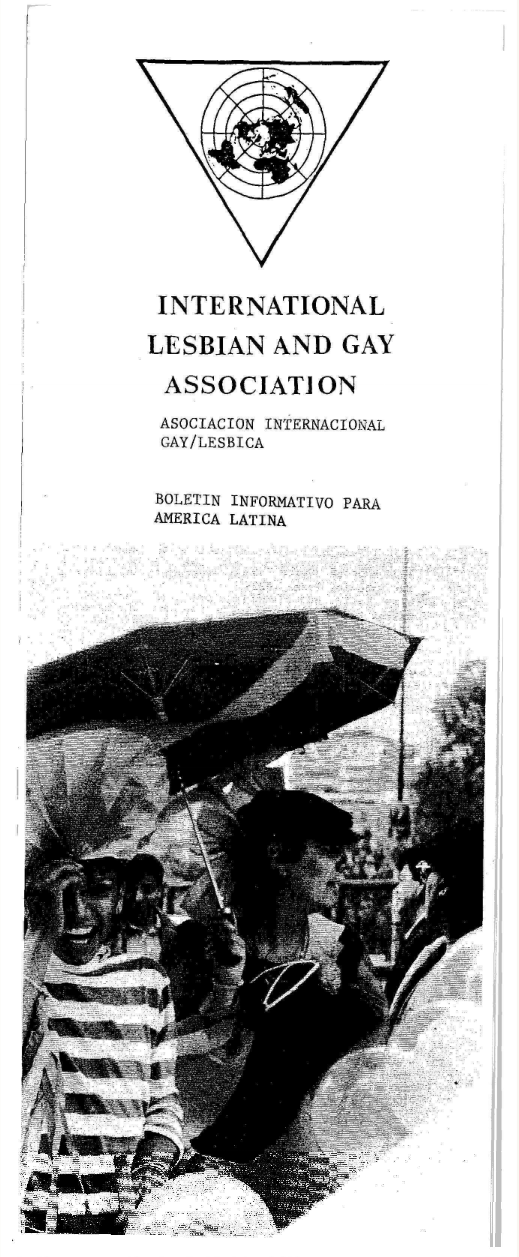 INTERNATIONAL LESBIAN AND GAY ASSOCIATION

ASOCIACION INTERNACIONAL GAY/LESBICA

BOLETIN INFORMATIVO PARA AMERICA LATINA